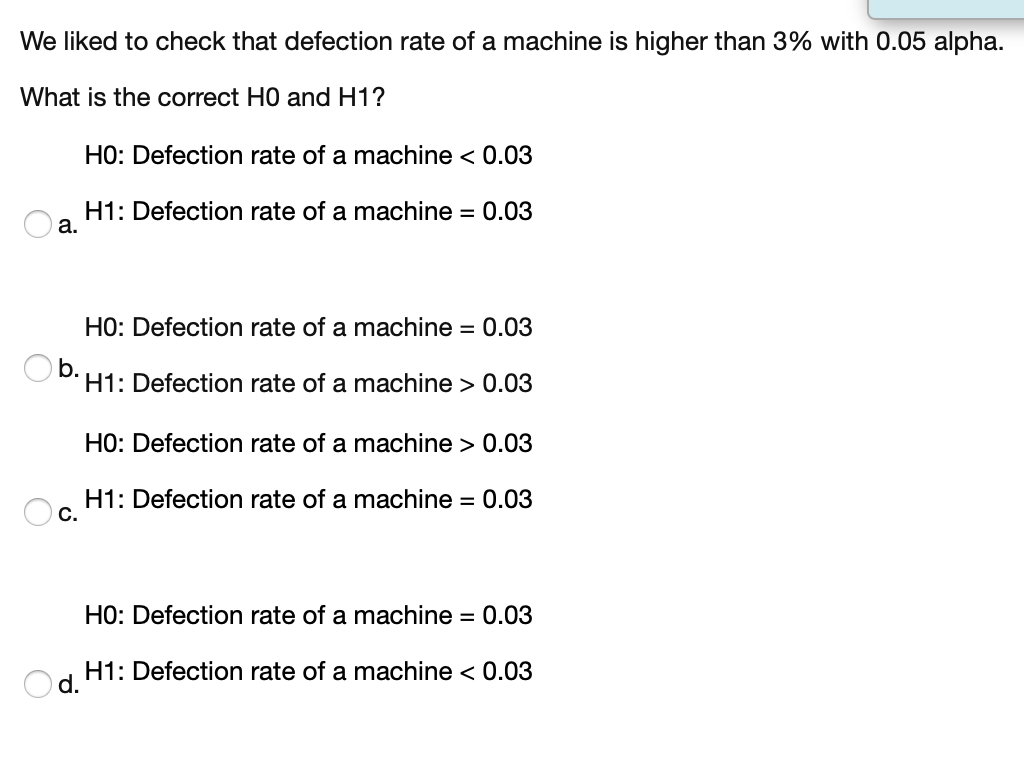 We liked to check that defection rate of a machine is higher than 3% with 0.05 alpha.

What is the correct H0 and H1?

a.
H0: Defection rate of a machine < 0.03

H1: Defection rate of a machine = 0.03

b.
H0: Defection rate of a machine = 0.03

H1: Defection rate of a machine > 0.03

c.
H0: Defection rate of a machine > 0.03

H1: Defection rate of a machine = 0.03

d.
H0: Defection rate of a machine = 0.03

H1: Defection rate of a machine < 0.03